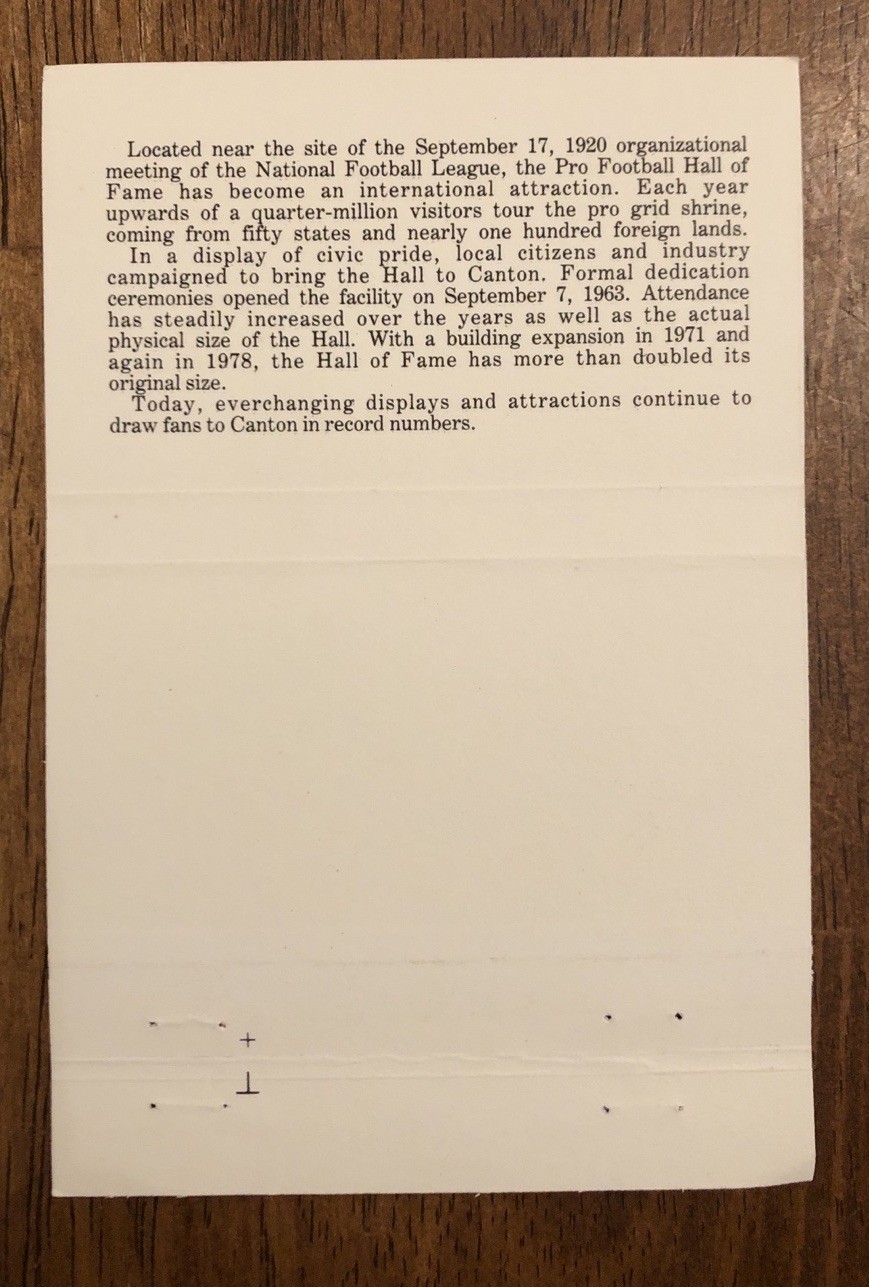 Located near the site of the September 17, 1920 organizational meeting of the National Football League, the Pro Football Hall of Fame has become an international attraction. Each year upwards of a quarter-million visitors tour the pro grid shrine, coming from fifty states and nearly one hundred foreign lands.

In a display of civic pride, local citizens and industry campaigned to bring the Hall to Canton. Formal dedication ceremonies opened the facility on September 7, 1963. Attendance has steadily increased over the years as well as the actual physical size of the Hall. With a building expansion in 1971 and again in 1978, the Hall of Fame has more than doubled its original size.

Today, everchanging displays and attractions continue to draw fans to Canton in record numbers.